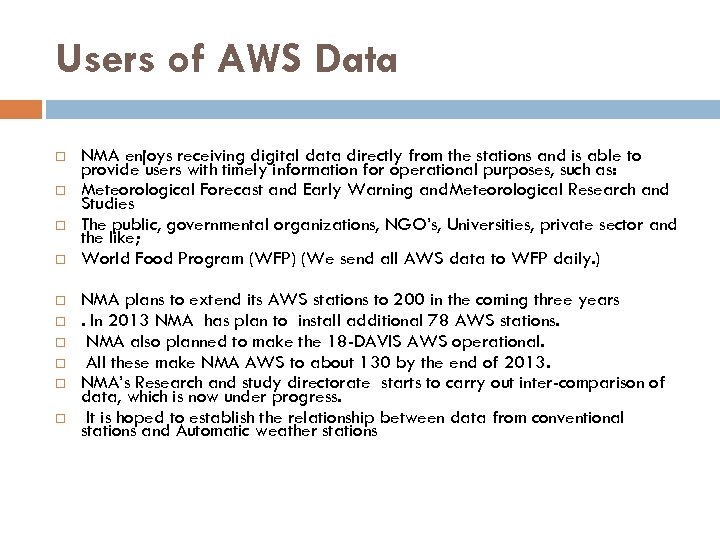 Users of AWS Data

□ NMA enjoys receiving digital data directly from the stations and is able to provide users with timely information for operational purposes, such as:

□ Meteorological Forecast and Early Warning andMeteorological Research and Studies

□ The public, governmental organizations, NGO's, Universities, private sector and the like;

□ World Food Program (WFP) (We send all AWS data to WFP daily.)

□ NMA plans to extend its AWS stations to 200 in the coming three years

□ . In 2013 NMA has plan to install additional 78 AWS stations.

□ NMA also planned to make the 18-DAVIS AWS operational.

□ All these make NMA AWS to about 130 by the end of 2013.

□ NMA's Research and study directorate starts to carry out inter-comparison of data, which is now under progress.

□ It is hoped to establish the relationship between data from conventional stations and Automatic weather stations